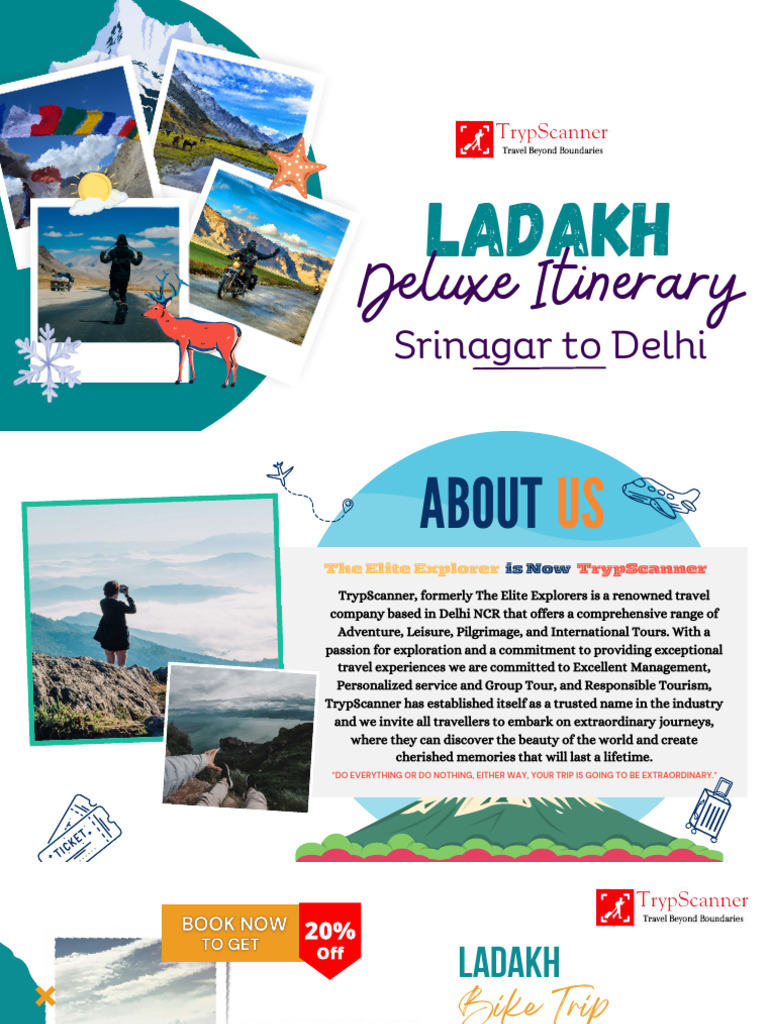 TrypScanner
Travel Beyond Boundaries

LADAKH
Deluxe Itinerary
Srinagar to Delhi

ABOUT US

The Elite Explorer is Now TrypScanner

TrypScanner, formerly The Elite Explorers is a renowned travel company based in Delhi NCR that offers a comprehensive range of Adventure, Leisure, Pilgrimage, and International Tours. With a passion for exploration and a commitment to providing exceptional travel experiences we are committed to Excellent Management, Personalized service and Group Tour, and Responsible Tourism, TrypScanner has established itself as a trusted name in the industry and we invite all travellers to embark on extraordinary journeys, where they can discover the beauty of the world and create cherished memories that will last a lifetime.

"DO EVERYTHING OR DO NOTHING, EITHER WAY, YOUR TRIP IS GOING TO BE EXTRAORDINARY."

TICKET

BOOK NOW TO GET
20% Off

TrypScanner
Travel Beyond Boundaries

LADAKH
Bike Trip